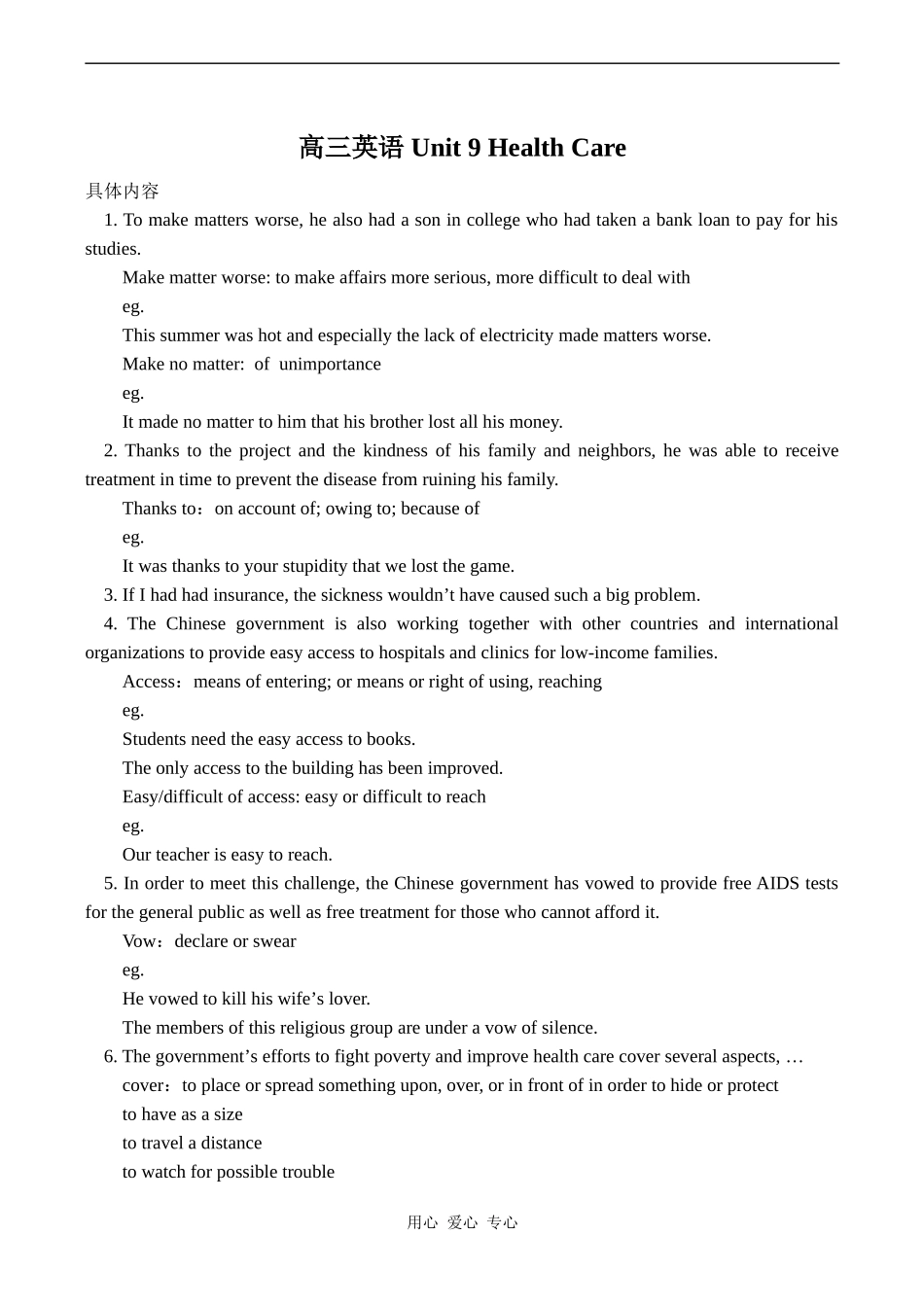 高三英语 Unit 9 Health Care

具体内容

1. To make matters worse, he also had a son in college who had taken a bank loan to pay for his studies.

Make matter worse: to make affairs more serious, more difficult to deal with

eg.

This summer was hot and especially the lack of electricity made matters worse.

Make no matter: of unimportance

eg.

It made no matter to him that his brother lost all his money.

2. Thanks to the project and the kindness of his family and neighbors, he was able to receive treatment in time to prevent the disease from ruining his family.

Thanks to：on account of; owing to; because of

eg.

It was thanks to your stupidity that we lost the game.

3. If I had had insurance, the sickness wouldn’t have caused such a big problem.

4. The Chinese government is also working together with other countries and international organizations to provide easy access to hospitals and clinics for low-income families.

Access：means of entering; or means or right of using, reaching

eg.

Students need the easy access to books.

The only access to the building has been improved.

Easy/difficult of access: easy or difficult to reach

eg.

Our teacher is easy to reach.

5. In order to meet this challenge, the Chinese government has vowed to provide free AIDS tests for the general public as well as free treatment for those who cannot afford it.

Vow：declare or swear

eg.

He vowed to kill his wife’s lover.

The members of this religious group are under a vow of silence.

6. The government’s efforts to fight poverty and improve health care cover several aspects, …

cover：to place or spread something upon, over, or in front of in order to hide or protect

to have as a size

to travel a distance

to watch for possible trouble

用心 爱心 专心